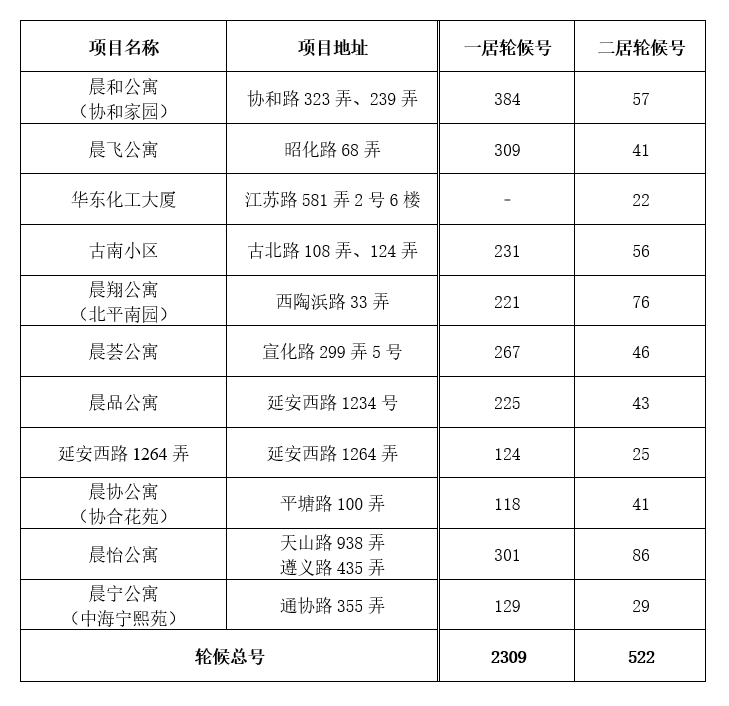 | 项目名称 | 项目地址 | 一居轮候号 | 二居轮候号 |
|---|---|---|---|
| 晨和公寓（协和家园） | 协和路 323 弄、239 弄 | 384 | 57 |
| 晨飞公寓 | 昭化路 68 弄 | 309 | 41 |
| 华东化工大厦 | 江苏路 581 弄 2 号 6 楼 | - | 22 |
| 古南小区 | 古北路 108 弄、124 弄 | 231 | 56 |
| 晨翔公寓（北平南园） | 西陶浜路 33 弄 | 221 | 76 |
| 晨荟公寓 | 宣化路 299 弄 5 号 | 267 | 46 |
| 晨品公寓 | 延安西路 1234 号 | 225 | 43 |
| 延安西路 1264 弄 | 延安西路 1264 弄 | 124 | 25 |
| 晨协公寓（协合花苑） | 平塘路 100 弄 | 118 | 41 |
| 晨怡公寓 | 天山路 938 弄 遵义路 435 弄 | 301 | 86 |
| 晨宁公寓（中海宁熙苑） | 通协路 355 弄 | 129 | 29 |
| 轮候总号 | | 2309 | 522 |